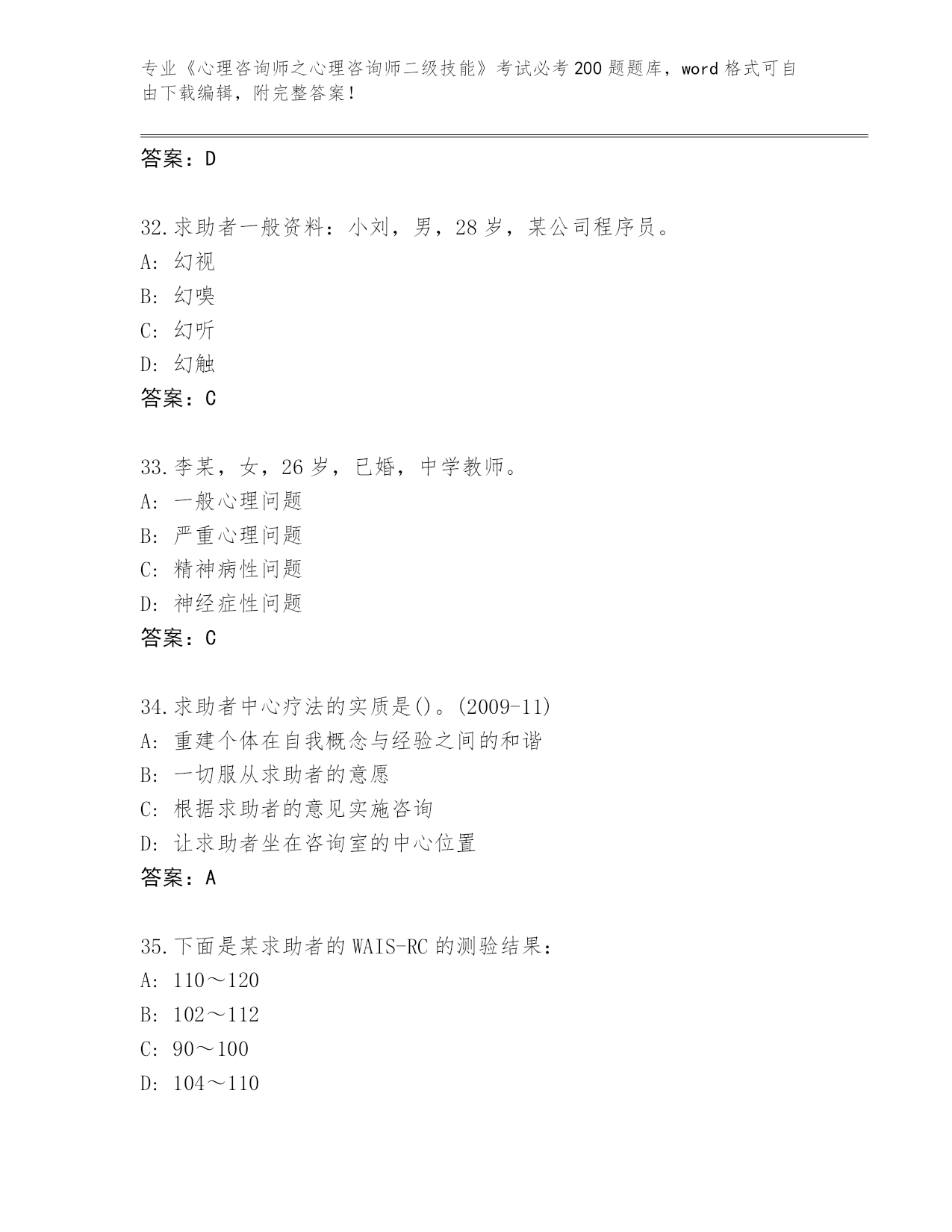 专业《心理咨询师之心理咨询师二级技能》考试必考200题题库，word格式可自由下载编辑，附完整答案！

答案：D

32.求助者一般资料：小刘，男，28岁，某公司程序员。
A：幻视
B：幻嗅
C：幻听
D：幻触
答案：C

33.李某，女，26岁，已婚，中学教师。
A：一般心理问题
B：严重心理问题
C：精神病性问题
D：神经症性问题
答案：C

34.求助者中心疗法的实质是()。(2009-11)
A：重建个体在自我概念与经验之间的和谐
B：一切服从求助者的意愿
C：根据求助者的意见实施咨询
D：让求助者坐在咨询室的中心位置
答案：A

35.下面是某求助者的WAIS-RC的测验结果：
A：110～120
B：102～112
C：90～100
D：104～110